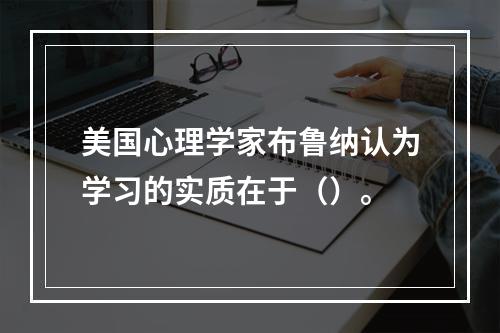 美国心理学家布鲁纳认为学习的实质在于（）。